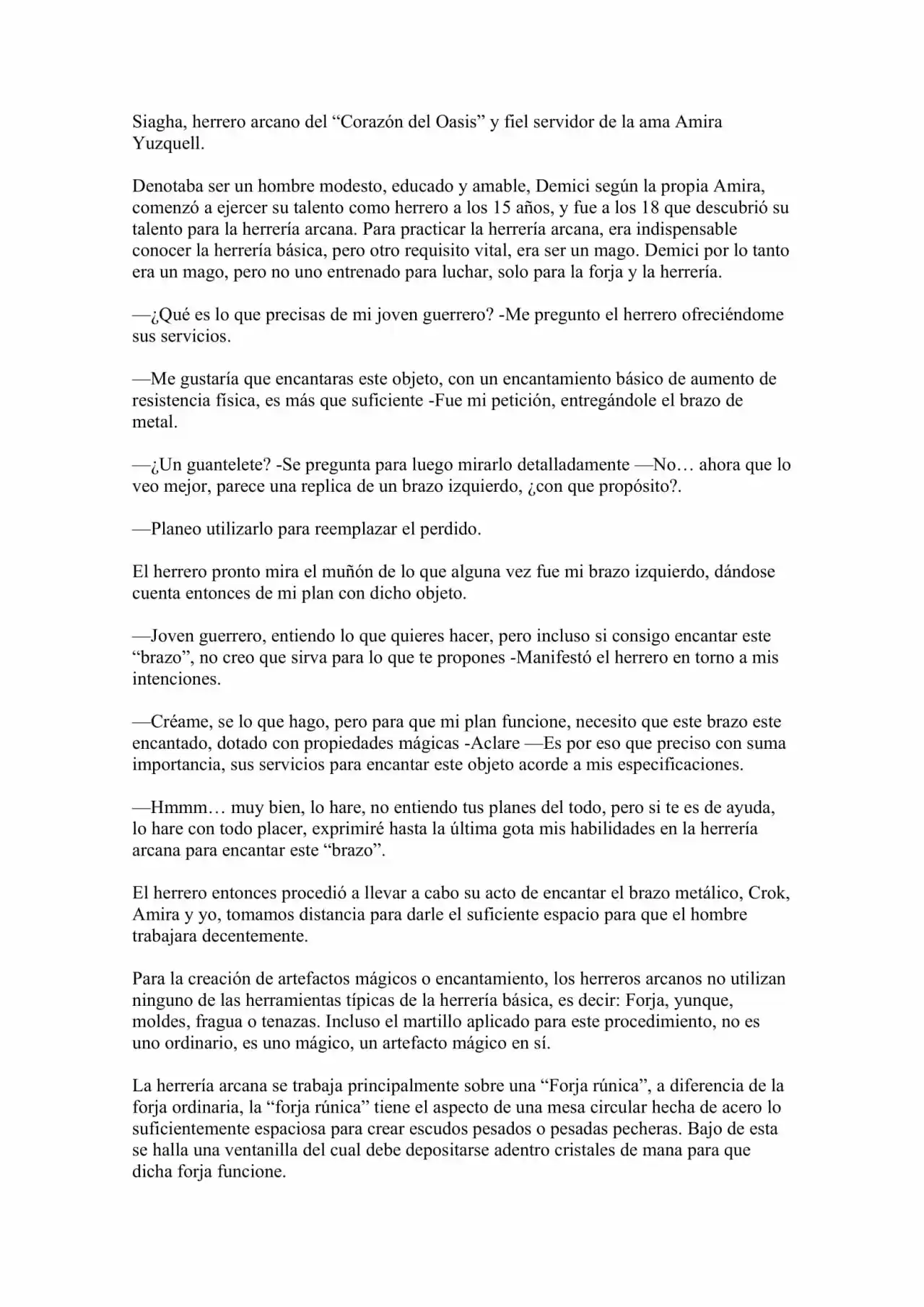 Siagha, herrero arcano del "Corazón del Oasis" y fiel servidor de la ama Amira Yuzquell.

Denotaba ser un hombre modesto, educado y amable, Demici según la propia Amira, comenzó a ejercer su talento como herrero a los 15 años, y fue a los 18 que descubrió su talento para la herrería arcana. Para practicar la herrería arcana, era indispensable conocer la herrería básica, pero otro requisito vital, era ser un mago. Demici por lo tanto era un mago, pero no uno entrenado para luchar, solo para la forja y la herrería.

—¿Qué es lo que precisas de mi joven guerrero? -Me pregunto el herrero ofreciéndome sus servicios.

—Me gustaría que encantaras este objeto, con un encantamiento básico de aumento de resistencia física, es más que suficiente -Fue mi petición, entregándole el brazo de metal.

—¿Un guantelete? -Se pregunta para luego mirarlo detalladamente —No… ahora que lo veo mejor, parece una replica de un brazo izquierdo, ¿con que propósito?.

—Planeo utilizarlo para reemplazar el perdido.

El herrero pronto mira el muñón de lo que alguna vez fue mi brazo izquierdo, dándose cuenta entonces de mi plan con dicho objeto.

—Joven guerrero, entiendo lo que quieres hacer, pero incluso si consigo encantar este "brazo", no creo que sirva para lo que te propones -Manifestó el herrero en torno a mis intenciones.

—Créame, se lo que hago, pero para que mi plan funcione, necesito que este brazo este encantado, dotado con propiedades mágicas -Aclare —Es por eso que preciso con suma importancia, sus servicios para encantar este objeto acorde a mis especificaciones.

—Hmmm… muy bien, lo hare, no entiendo tus planes del todo, pero si te es de ayuda, lo hare con todo placer, exprimiré hasta la última gota mis habilidades en la herrería arcana para encantar este "brazo".

El herrero entonces procedió a llevar a cabo su acto de encantar el brazo metálico, Crok, Amira y yo, tomamos distancia para darle el suficiente espacio para que el hombre trabajara decentemente.

Para la creación de artefactos mágicos o encantamiento, los herreros arcanos no utilizan ninguno de las herramientas típicas de la herrería básica, es decir: Forja, yunque, moldes, fragua o tenazas. Incluso el martillo aplicado para este procedimiento, no es uno ordinario, es uno mágico, un artefacto mágico en sí.

La herrería arcana se trabaja principalmente sobre una "Forja rúnica", a diferencia de la forja ordinaria, la "forja rúnica" tiene el aspecto de una mesa circular hecha de acero lo suficientemente espaciosa para crear escudos pesados o pesadas pecheras. Bajo de esta se halla una ventanilla del cual debe depositarse adentro cristales de mana para que dicha forja funcione.